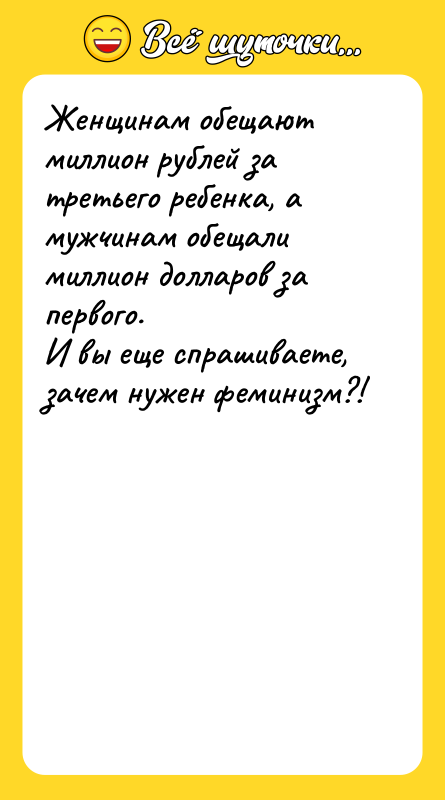 Всё шуточки...

Женщинам обещают миллион рублей за третьего ребенка, а мужчинам обещали миллион долларов за первого.
И вы еще спрашиваете, зачем нужен феминизм?!